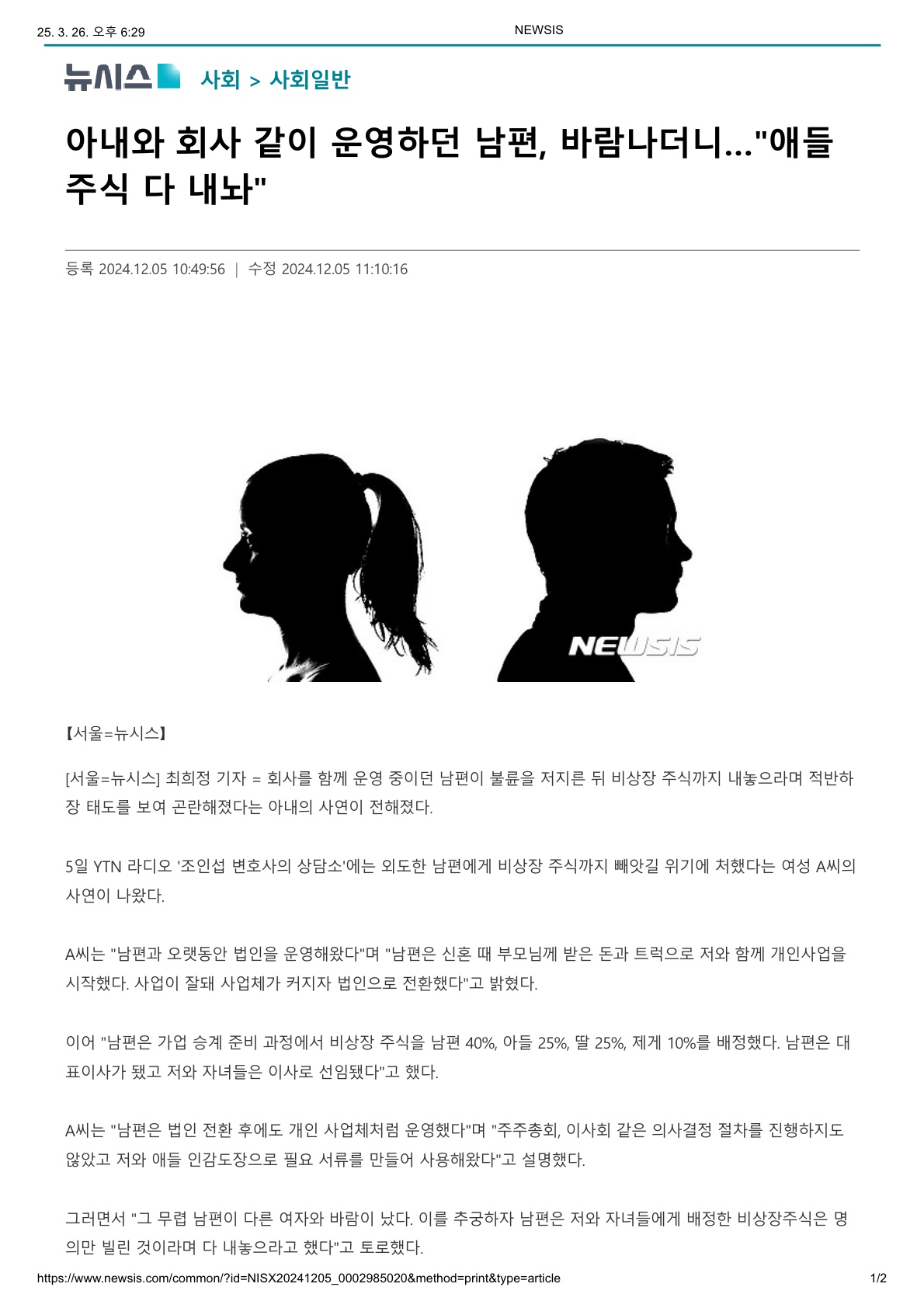 25. 3. 26. 오후 6:29

NEWSIS

뉴시스 사회 > 사회일반

아내와 회사 같이 운영하던 남편, 바람나더니..."애들 주식 다 내놔"

등록 2024.12.05 10:49:56 | 수정 2024.12.05 11:10:16

NEWSIS

【서울=뉴시스】

[서울=뉴시스] 최희정 기자 = 회사를 함께 운영 중이던 남편이 불륜을 저지른 뒤 비상장 주식까지 내놓으라며 적반하장 태도를 보여 곤란해졌다는 아내의 사연이 전해졌다.

5일 YTN 라디오 '조인섭 변호사의 상담소'에는 외도한 남편에게 비상장 주식까지 빼앗길 위기에 처했다는 여성 A씨의 사연이 나왔다.

A씨는 "남편과 오랫동안 법인을 운영해왔다"며 "남편은 신혼 때 부모님께 받은 돈과 트럭으로 저와 함께 개인사업을 시작했다. 사업이 잘돼 사업체가 커지자 법인으로 전환했다"고 밝혔다.

이어 "남편은 가업 승계 준비 과정에서 비상장 주식을 남편 40%, 아들 25%, 딸 25%, 제게 10%를 배정했다. 남편은 대표이사가 됐고 저와 자녀들은 이사로 선임됐다"고 했다.

A씨는 "남편은 법인 전환 후에도 개인 사업체처럼 운영했다"며 "주주총회, 이사회 같은 의사결정 절차를 진행하지도 않았고 저와 애들 인감도장으로 필요 서류를 만들어 사용해왔다"고 설명했다.

그러면서 "그 무렵 남편이 다른 여자와 바람이 났다. 이를 추궁하자 남편은 저와 자녀들에게 배정한 비상장주식은 명의만 빌린 것이라며 다 내놓으라고 했다"고 토로했다.

https://www.newsis.com/common/?id=NISX20241205_0002985020&method=print&type=article

1/2